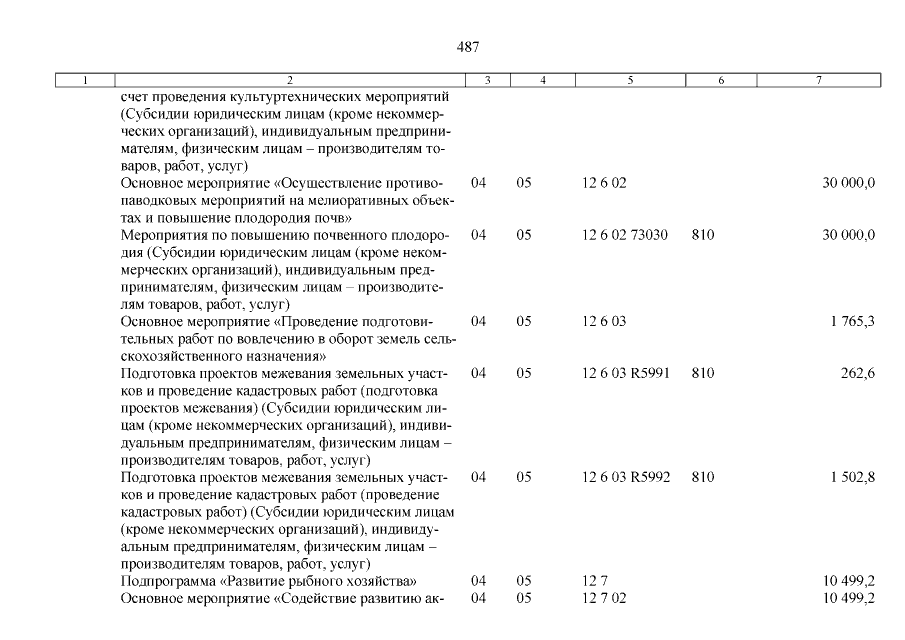 487

| 1 | 2 | 3 | 4 | 5 | 6 | 7 |
|---|---|---|---|---|---|---|
|  | счет проведения культуртехнических мероприятий (Субсидии юридическим лицам (кроме некоммерческих организаций), индивидуальным предпринимателям, физическим лицам – производителям товаров, работ, услуг) |  |  |  |  |  |
|  | Основное мероприятие «Осуществление противопаводковых мероприятий на мелиоративных объектах и повышение плодородия почв» | 04 | 05 | 12 6 02 |  | 30 000,0 |
|  | Мероприятия по повышению почвенного плодородия (Субсидии юридическим лицам (кроме некоммерческих организаций), индивидуальным предпринимателям, физическим лицам – производителям товаров, работ, услуг) | 04 | 05 | 12 6 02 73030 | 810 | 30 000,0 |
|  | Основное мероприятие «Проведение подготовительных работ по вовлечению в оборот земель сельскохозяйственного назначения» | 04 | 05 | 12 6 03 |  | 1 765,3 |
|  | Подготовка проектов межевания земельных участков и проведение кадастровых работ (подготовка проектов межевания) (Субсидии юридическим лицам (кроме некоммерческих организаций), индивидуальным предпринимателям, физическим лицам – производителям товаров, работ, услуг) | 04 | 05 | 12 6 03 R5991 | 810 | 262,6 |
|  | Подготовка проектов межевания земельных участков и проведение кадастровых работ (проведение кадастровых работ) (Субсидии юридическим лицам (кроме некоммерческих организаций), индивидуальным предпринимателям, физическим лицам – производителям товаров, работ, услуг) | 04 | 05 | 12 6 03 R5992 | 810 | 1 502,8 |
|  | Подпрограмма «Развитие рыбного хозяйства» | 04 | 05 | 12 7 |  | 10 499,2 |
|  | Основное мероприятие «Содействие развитию ак- | 04 | 05 | 12 7 02 |  | 10 499,2 |